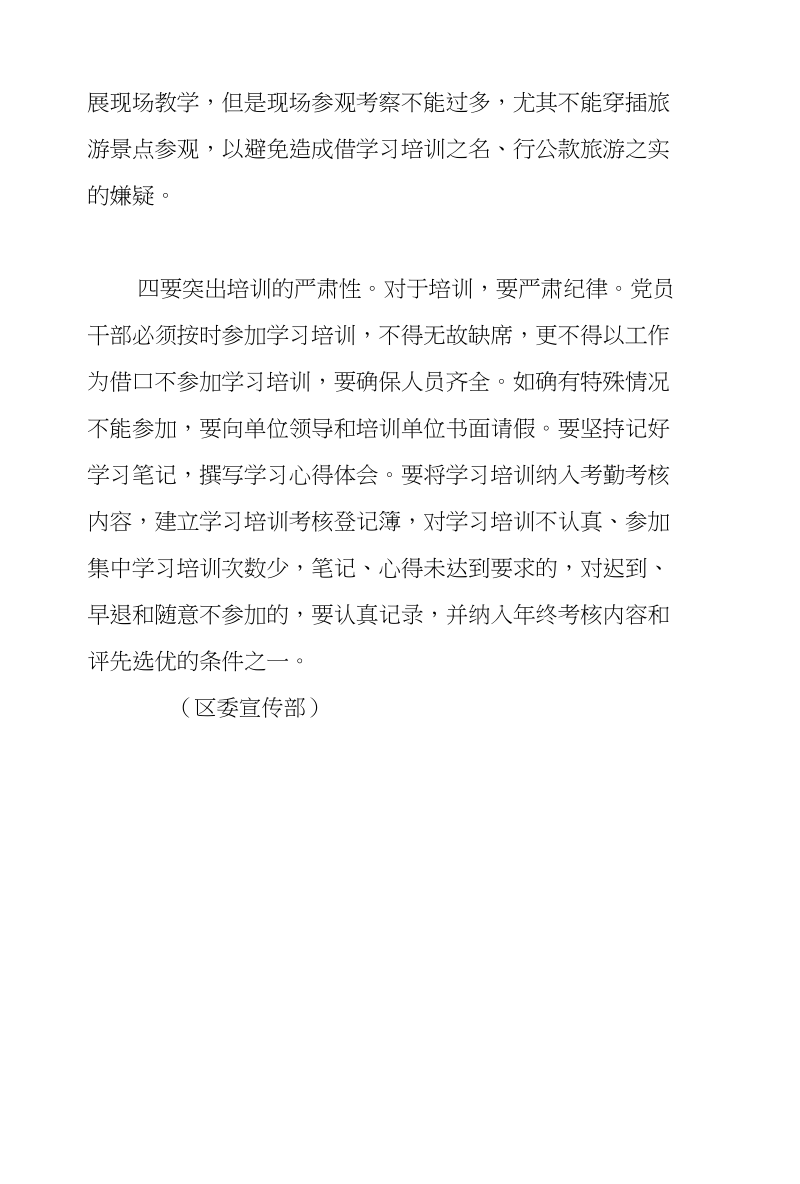 展现场教学，但是现场参观考察不能过多，尤其不能穿插旅游景点参观，以避免造成借学习培训之名、行公款旅游之实的嫌疑。

四要突出培训的严肃性。对于培训，要严肃纪律。党员干部必须按时参加学习培训，不得无故缺席，更不得以工作为借口不参加学习培训，要确保人员齐全。如确有特殊情况不能参加，要向单位领导和培训单位书面请假。要坚持记好学习笔记，撰写学习心得体会。要将学习培训纳入考勤考核内容，建立学习培训考核登记簿，对学习培训不认真、参加集中学习培训次数少，笔记、心得未达到要求的，对迟到、早退和随意不参加的，要认真记录，并纳入年终考核内容和评先选优的条件之一。

（区委宣传部）